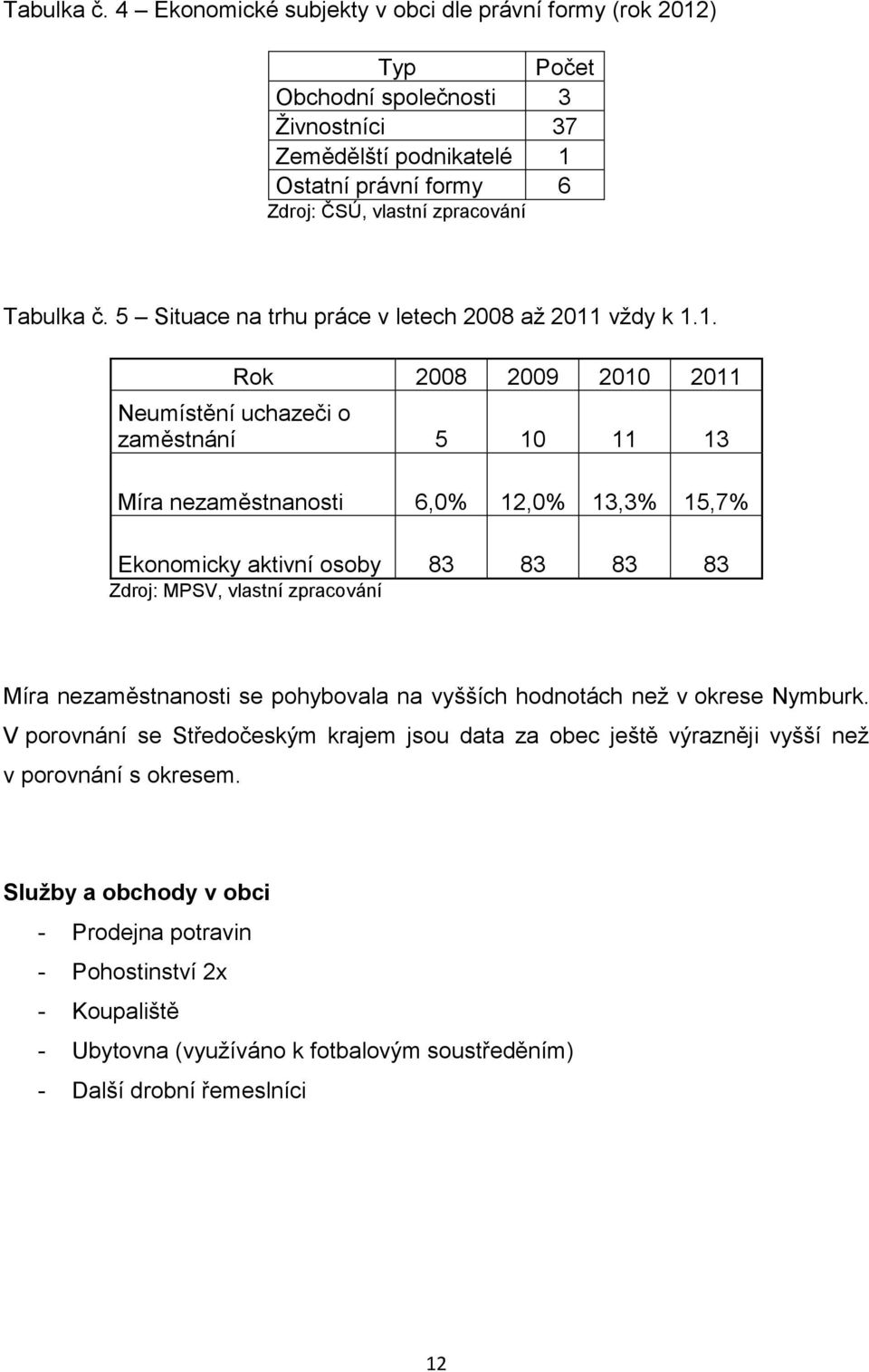 Tabulka č. 4 – Ekonomické subjekty v obci dle právní formy (rok 2012)

| Typ | Počet |
|---|---|
| Obchodní společnosti | 3 |
| Živnostníci | 37 |
| Zemědělští podnikatelé | 1 |
| Ostatní právní formy | 6 |

Zdroj: ČSÚ, vlastní zpracování

Tabulka č. 5 – Situace na trhu práce v letech 2008 až 2011 vždy k 1.1.

| Rok | 2008 | 2009 | 2010 | 2011 |
|---|---|---|---|---|
| Neumístění uchazeči o zaměstnání | 5 | 10 | 11 | 13 |
| Míra nezaměstnanosti | 6,0% | 12,0% | 13,3% | 15,7% |
| Ekonomicky aktivní osoby | 83 | 83 | 83 | 83 |

Zdroj: MPSV, vlastní zpracování

Míra nezaměstnanosti se pohybovala na vyšších hodnotách než v okrese Nymburk. V porovnání se Středočeským krajem jsou data za obec ještě výrazněji vyšší než v porovnání s okresem.

Služby a obchody v obci

- Prodejna potravin
- Pohostinství 2x
- Koupaliště
- Ubytovna (využíváno k fotbalovým soustředěním)
- Další drobní řemeslníci

12